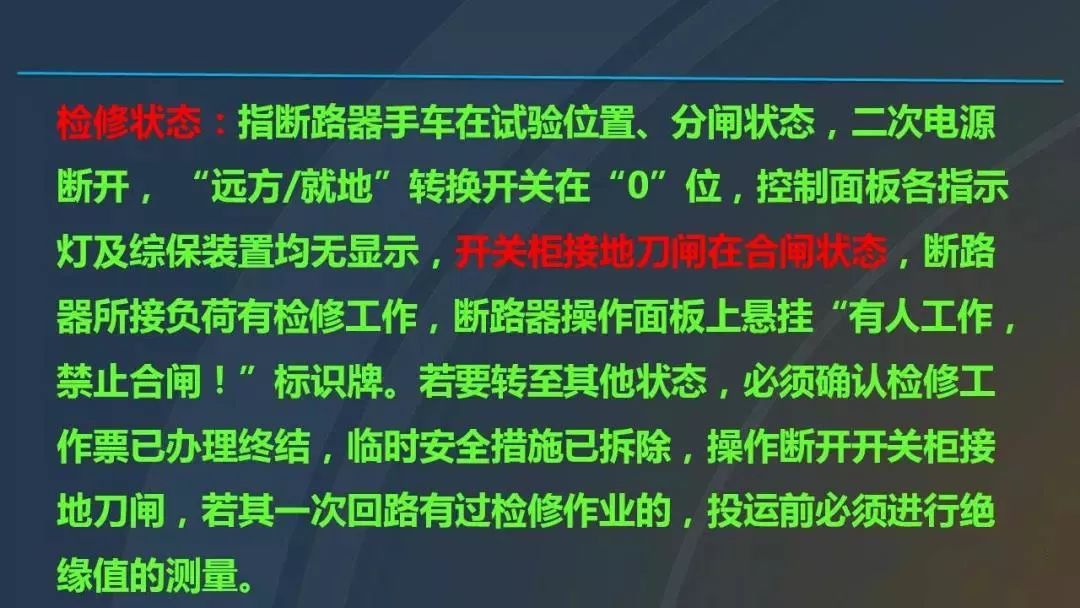 检修状态：指断路器手车在试验位置、分闸状态，二次电源断开，“远方/就地”转换开关在“0”位，控制面板各指示灯及综保装置均无显示，开关柜接地刀闸在合闸状态，断路器所接负荷有检修工作，断路器操作面板上悬挂“有人工作，禁止合闸！”标识牌。若要转至其他状态，必须确认检修工作票已办理终结，临时安全措施已拆除，操作断开开关柜接地刀闸，若其一次回路有过检修作业的，投运前必须进行绝缘值的测量。